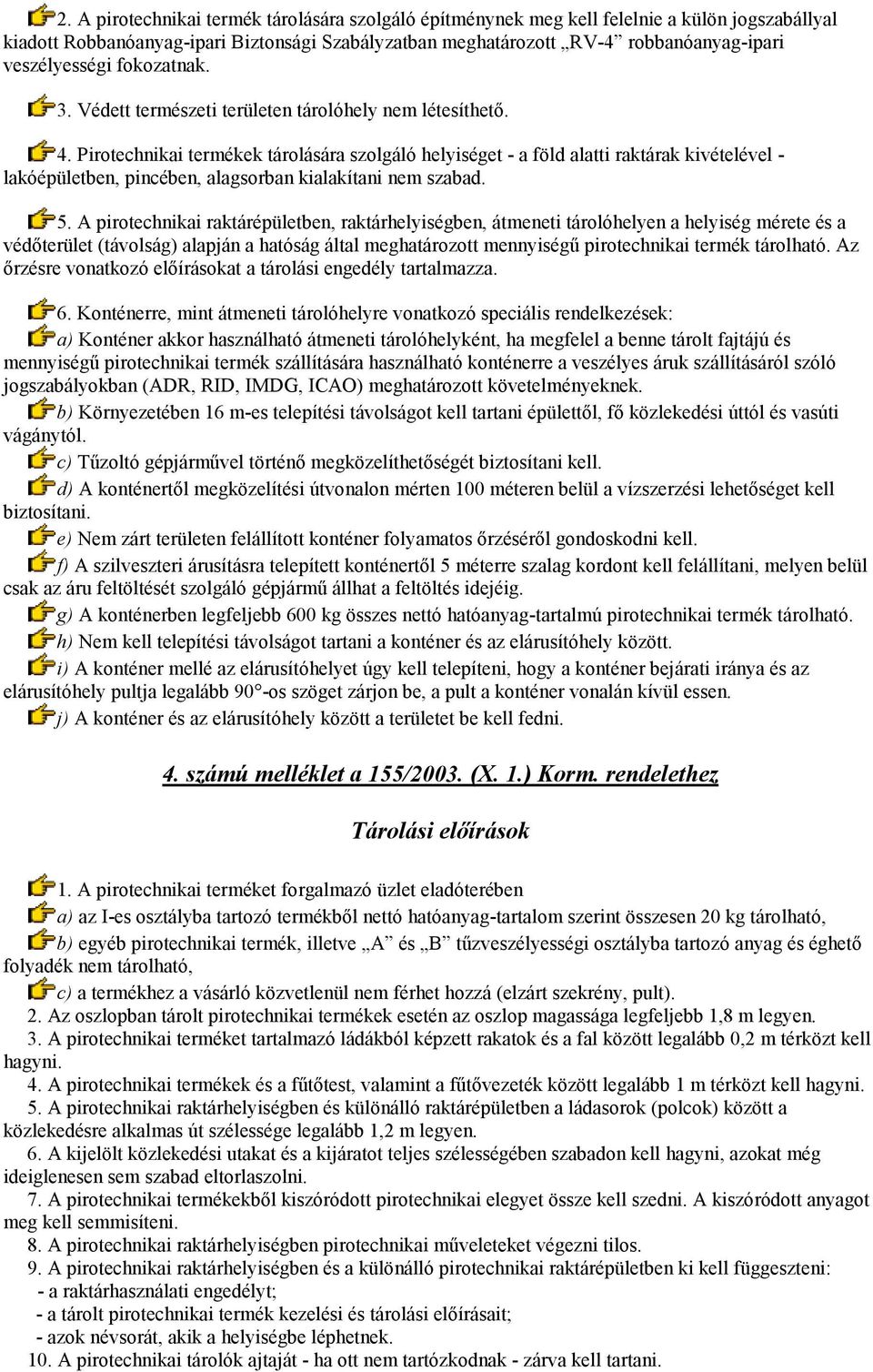 2. A pirotechnikai termék tárolására szolgáló építménynek meg kell felelnie a külön jogszabállyal kiadott Robbanóanyag-ipari Biztonsági Szabályzatban meghatározott „RV-4” robbanóanyag-ipari veszélyességi fokozatnak.

3. Védett természeti területen tárolóhely nem létesíthető.

4. Pirotechnikai termékek tárolására szolgáló helyiséget - a föld alatti raktárak kivételével - lakóépületben, pincében, alagsorban kialakítani nem szabad.

5. A pirotechnikai raktárépületben, raktárhelyiségben, átmeneti tárolóhelyen a helyiség mérete és a védőterület (távolság) alapján a hatóság által meghatározott mennyiségű pirotechnikai termék tárolható. Az őrzésre vonatkozó előírásokat a tárolási engedély tartalmazza.

6. Konténerre, mint átmeneti tárolóhelyre vonatkozó speciális rendelkezések:
a) Konténer akkor használható átmeneti tárolóhelyként, ha megfelel a benne tárolt fajtájú és mennyiségű pirotechnikai termék szállítására használható konténerre a veszélyes áruk szállításáról szóló jogszabályokban (ADR, RID, IMDG, ICAO) meghatározott követelményeknek.
b) Környezetében 16 m-es telepítési távolságot kell tartani épülettől, fő közlekedési úttól és vasúti vágánytól.
c) Tűzoltó gépjárművel történő megközelíthetőségét biztosítani kell.
d) A konténertől megközelítési útvonalon mérten 100 méteren belül a vízszerzési lehetőséget kell biztosítani.
e) Nem zárt területen felállított konténer folyamatos őrzéséről gondoskodni kell.
f) A szilveszteri árusításra telepített konténertől 5 méterre szalag kordont kell felállítani, melyen belül csak az áru feltöltését szolgáló gépjármű állhat a feltöltés idejéig.
g) A konténerben legfeljebb 600 kg összes nettó hatóanyag-tartalmú pirotechnikai termék tárolható.
h) Nem kell telepítési távolságot tartani a konténer és az elárusítóhely között.
i) A konténer mellé az elárusítóhelyet úgy kell telepíteni, hogy a konténer bejárati iránya és az elárusítóhely pultja legalább 90°-os szöget zárjon be, a pult a konténer vonalán kívül essen.
j) A konténer és az elárusítóhely között a területet be kell fedni.

4. számú melléklet a 155/2003. (X. 1.) Korm. rendelethez

Tárolási előírások

1. A pirotechnikai terméket forgalmazó üzlet eladóterében
a) az I-es osztályba tartozó termékből nettó hatóanyag-tartalom szerint összesen 20 kg tárolható,
b) egyéb pirotechnikai termék, illetve „A” és „B” tűzveszélyességi osztályba tartozó anyag és éghető folyadék nem tárolható,
c) a termékhez a vásárló közvetlenül nem férhet hozzá (elzárt szekrény, pult).
2. Az oszlopban tárolt pirotechnikai termékek esetén az oszlop magassága legfeljebb 1,8 m legyen.
3. A pirotechnikai terméket tartalmazó ládákból képzett rakatok és a fal között legalább 0,2 m térközt kell hagyni.
4. A pirotechnikai termékek és a fűtőtest, valamint a fűtővezeték között legalább 1 m térközt kell hagyni.
5. A pirotechnikai raktárhelyiségben és különálló raktárépületben a ládasorok (polcok) között a közlekedésre alkalmas út szélessége legalább 1,2 m legyen.
6. A kijelölt közlekedési utakat és a kijáratot teljes szélességében szabadon kell hagyni, azokat még ideiglenesen sem szabad eltorlaszolni.
7. A pirotechnikai termékekből kiszóródott pirotechnikai elegyet össze kell szedni. A kiszóródott anyagot meg kell semmisíteni.
8. A pirotechnikai raktárhelyiségben pirotechnikai műveleteket végezni tilos.
9. A pirotechnikai raktárhelyiségben és a különálló pirotechnikai raktárépületben ki kell függeszteni:
- a raktárhasználati engedélyt;
- a tárolt pirotechnikai termék kezelési és tárolási előírásait;
- azok névsorát, akik a helyiségbe léphetnek.
10. A pirotechnikai tárolók ajtaját - ha ott nem tartózkodnak - zárva kell tartani.